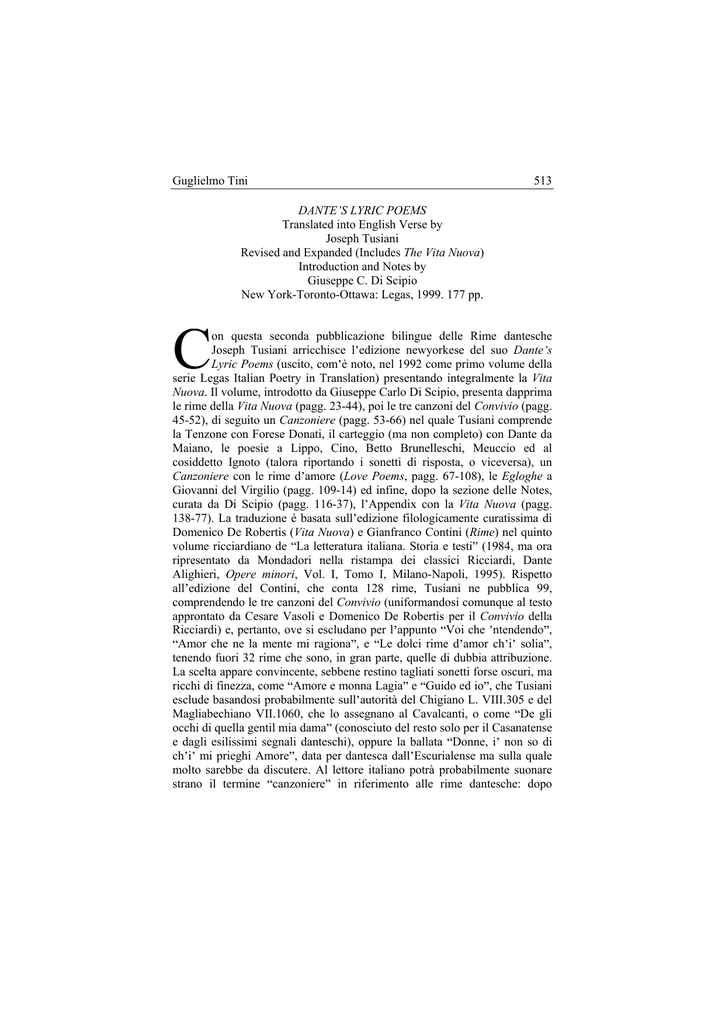 Guglielmo Tini 513

DANTE'S LYRIC POEMS
Translated into English Verse by
Joseph Tusiani
Revised and Expanded (Includes The Vita Nuova)
Introduction and Notes by
Giuseppe C. Di Scipio
New York-Toronto-Ottawa: Legas, 1999. 177 pp.

Con questa seconda pubblicazione bilingue delle Rime dantesche Joseph Tusiani arricchisce l'edizione newyorkese del suo Dante's Lyric Poems (uscito, com'è noto, nel 1992 come primo volume della serie Legas Italian Poetry in Translation) presentando integralmente la Vita Nuova. Il volume, introdotto da Giuseppe Carlo Di Scipio, presenta dapprima le rime della Vita Nuova (pagg. 23-44), poi le tre canzoni del Convivio (pagg. 45-52), di seguito un Canzoniere (pagg. 53-66) nel quale Tusiani comprende la Tenzone con Forese Donati, il carteggio (ma non completo) con Dante da Maiano, le poesie a Lippo, Cino, Betto Brunelleschi, Meuccio ed al cosiddetto Ignoto (talora riportando i sonetti di risposta, o viceversa), un Canzoniere con le rime d'amore (Love Poems, pagg. 67-108), le Egloghe a Giovanni del Virgilio (pagg. 109-14) ed infine, dopo la sezione delle Notes, curata da Di Scipio (pagg. 116-37), l'Appendix con la Vita Nuova (pagg. 138-77). La traduzione è basata sull'edizione filologicamente curatissima di Domenico De Robertis (Vita Nuova) e Gianfranco Contini (Rime) nel quinto volume ricciardiano de "La letteratura italiana. Storia e testi" (1984, ma ora ripresentato da Mondadori nella ristampa dei classici Ricciardi, Dante Alighieri, Opere minori, Vol. I, Tomo I, Milano-Napoli, 1995). Rispetto all'edizione del Contini, che conta 128 rime, Tusiani ne pubblica 99, comprendendo le tre canzoni del Convivio (uniformandosi comunque al testo approntato da Cesare Vasoli e Domenico De Robertis per il Convivio della Ricciardi) e, pertanto, ove si escludano per l'appunto "Voi che 'ntendendo", "Amor che ne la mente mi ragiona", e "Le dolci rime d'amor ch'i' solia", tenendo fuori 32 rime che sono, in gran parte, quelle di dubbia attribuzione. La scelta appare convincente, sebbene restino tagliati sonetti forse oscuri, ma ricchi di finezza, come "Amore e monna Lagia" e "Guido ed io", che Tusiani esclude basandosi probabilmente sull'autorità del Chigiano L. VIII.305 e del Magliabechiano VII.1060, che lo assegnano al Cavalcanti, o come "De gli occhi di quella gentil mia dama" (conosciuto del resto solo per il Casanatense e dagli esilissimi segnali danteschi), oppure la ballata "Donne, i' non so di ch'i' mi prieghi Amore", data per dantesca dall'Escurialense ma sulla quale molto sarebbe da discutere. Al lettore italiano potrà probabilmente suonare strano il termine "canzoniere" in riferimento alle rime dantesche: dopo